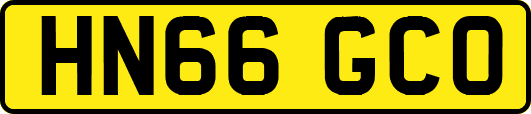 HN66 GCO